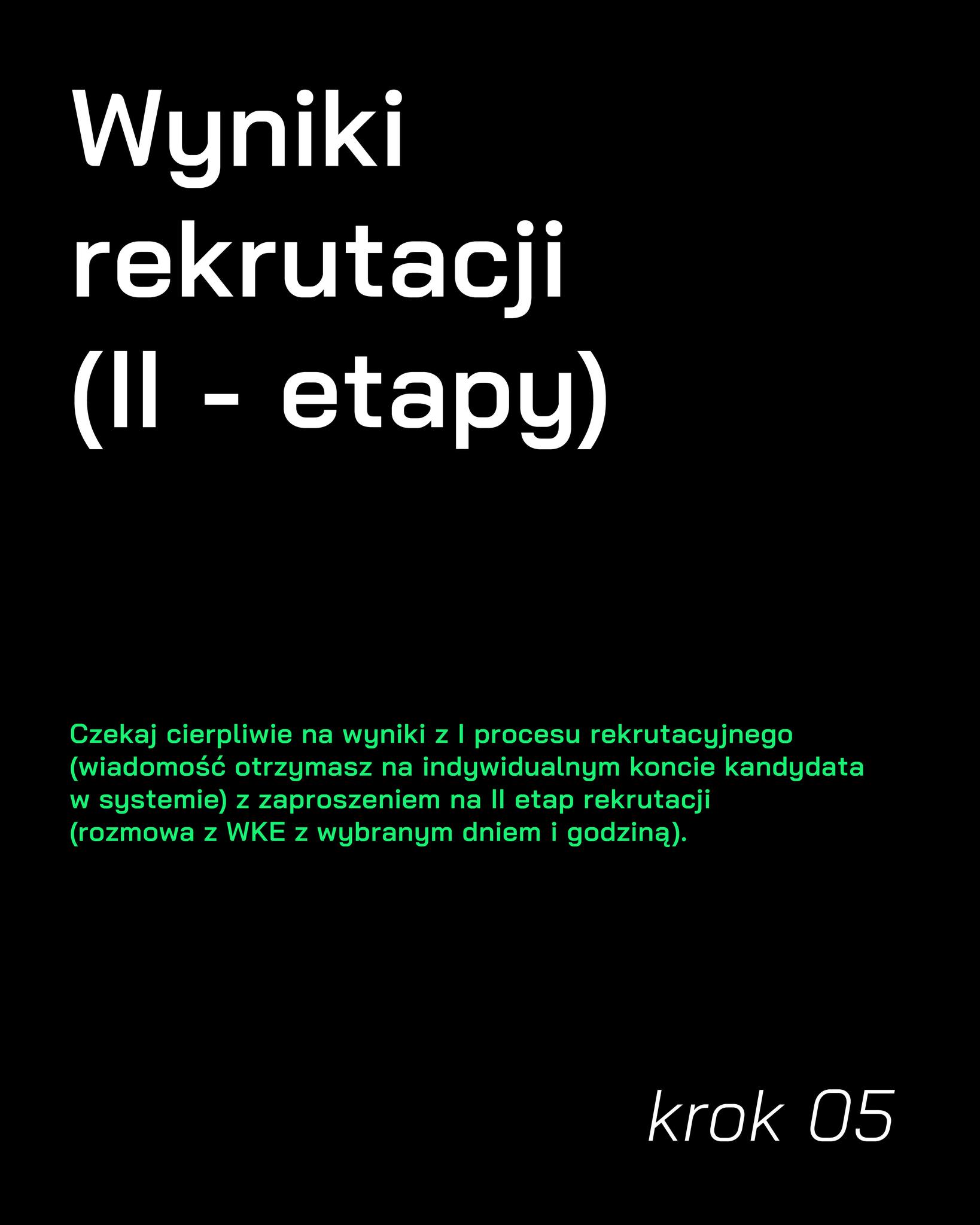 Wyniki
rekrutacji
(II - etapy)

Czekaj cierpliwie na wyniki z I procesu rekrutacyjnego (wiadomość otrzymasz na indywidualnym koncie kandydata w systemie) z zaproszeniem na II etap rekrutacji (rozmowa z WKE z wybranym dniem i godziną).

krok 05